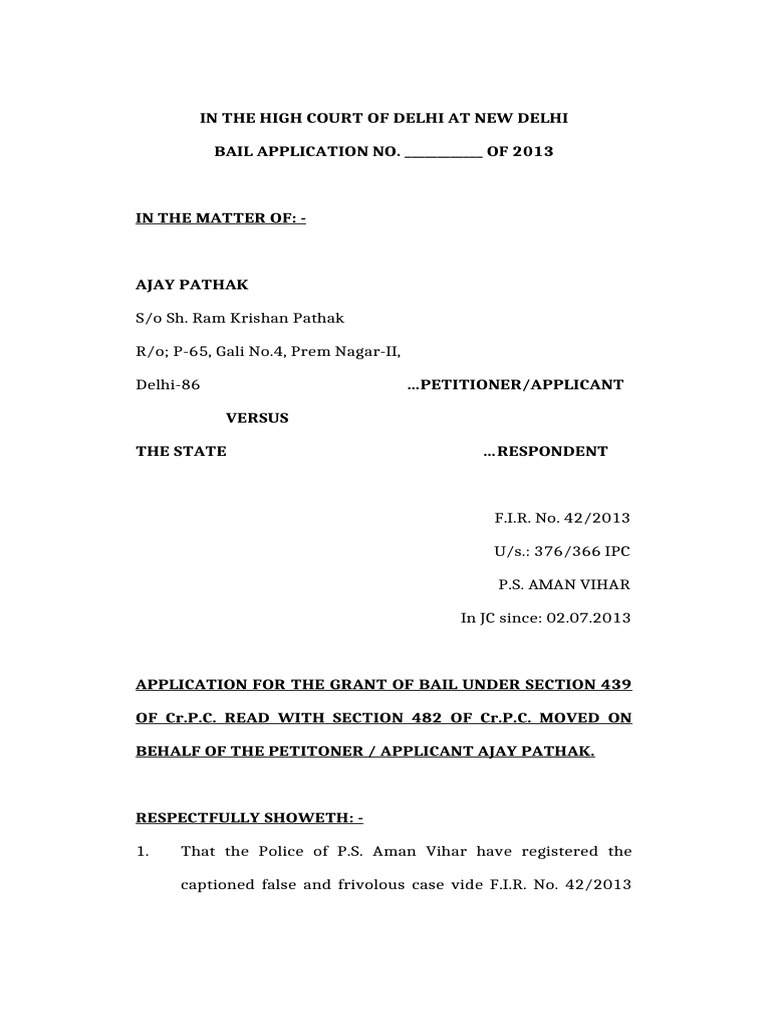 IN THE HIGH COURT OF DELHI AT NEW DELHI

BAIL APPLICATION NO. ___________ OF 2013

IN THE MATTER OF: -

AJAY PATHAK

S/o Sh. Ram Krishan Pathak

R/o; P-65, Gali No.4, Prem Nagar-II,

Delhi-86 ...PETITIONER/APPLICANT

VERSUS

THE STATE ...RESPONDENT

F.I.R. No. 42/2013

U/s.: 376/366 IPC

P.S. AMAN VIHAR

In JC since: 02.07.2013

APPLICATION FOR THE GRANT OF BAIL UNDER SECTION 439 OF Cr.P.C. READ WITH SECTION 482 OF Cr.P.C. MOVED ON BEHALF OF THE PETITONER / APPLICANT AJAY PATHAK.

RESPECTFULLY SHOWETH: -

1. That the Police of P.S. Aman Vihar have registered the captioned false and frivolous case vide F.I.R. No. 42/2013